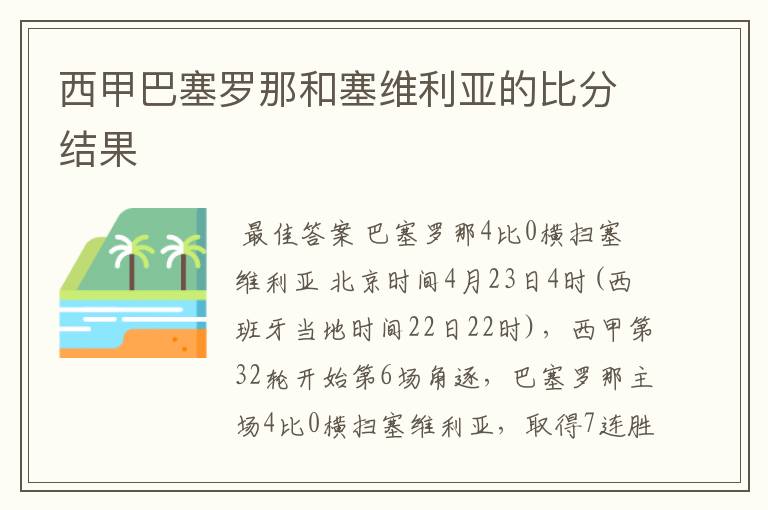 西甲巴塞罗那和塞维利亚的比分结果

最佳答案 巴塞罗那4比0横扫塞维利亚 北京时间4月23日4时(西班牙当地时间22日22时)，西甲第32轮开始第6场角逐，巴塞罗那主场4比0横扫塞维利亚，取得7连胜